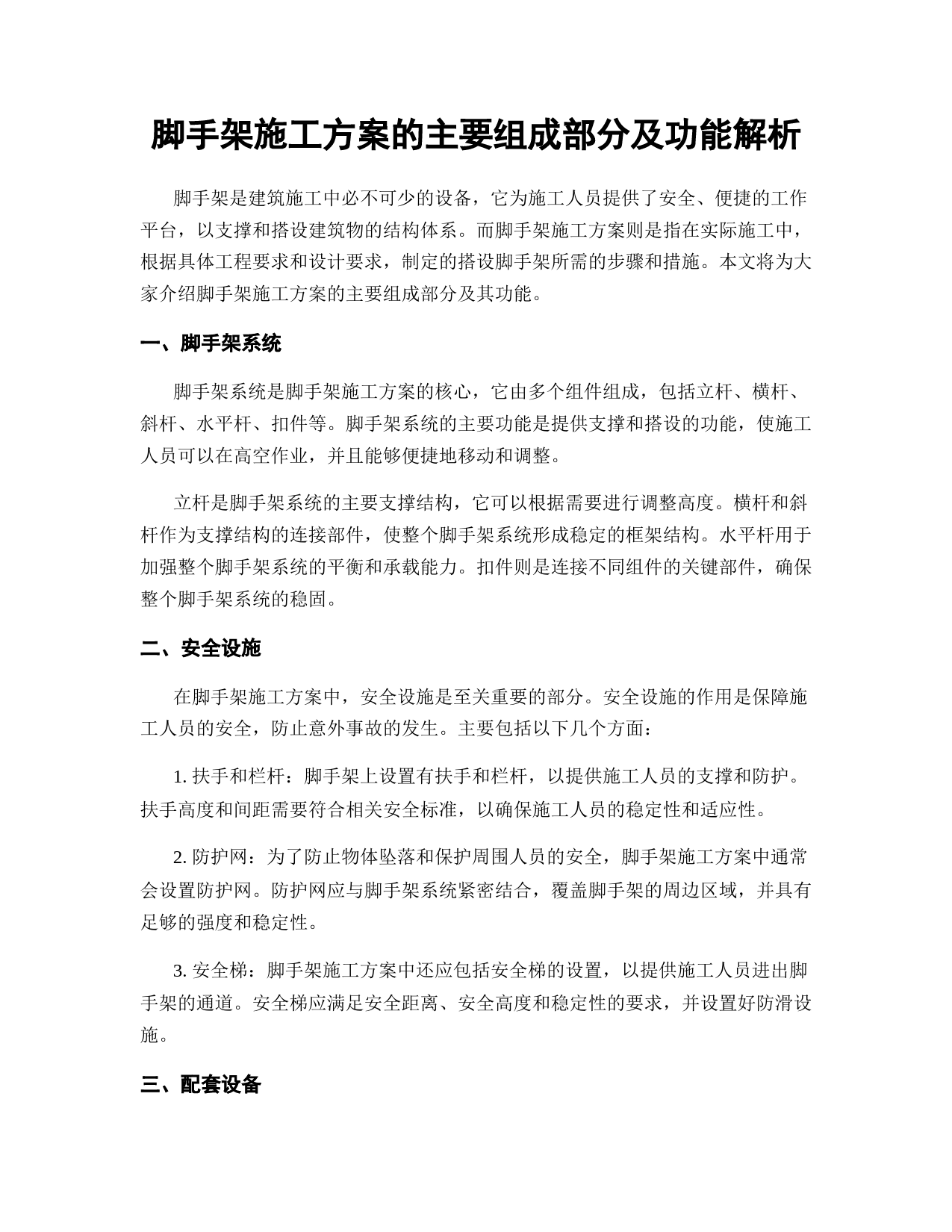 脚手架施工方案的主要组成部分及功能解析

脚手架是建筑施工中必不可少的设备，它为施工人员提供了安全、便捷的工作平台，以支撑和搭设建筑物的结构体系。而脚手架施工方案则是指在实际施工中，根据具体工程要求和设计要求，制定的搭设脚手架所需的步骤和措施。本文将为大家介绍脚手架施工方案的主要组成部分及其功能。

一、脚手架系统

脚手架系统是脚手架施工方案的核心，它由多个组件组成，包括立杆、横杆、斜杆、水平杆、扣件等。脚手架系统的主要功能是提供支撑和搭设的功能，使施工人员可以在高空作业，并且能够便捷地移动和调整。

立杆是脚手架系统的主要支撑结构，它可以根据需要进行调整高度。横杆和斜杆作为支撑结构的连接部件，使整个脚手架系统形成稳定的框架结构。水平杆用于加强整个脚手架系统的平衡和承载能力。扣件则是连接不同组件的关键部件，确保整个脚手架系统的稳固。

二、安全设施

在脚手架施工方案中，安全设施是至关重要的部分。安全设施的作用是保障施工人员的安全，防止意外事故的发生。主要包括以下几个方面：

1. 扶手和栏杆：脚手架上设置有扶手和栏杆，以提供施工人员的支撑和防护。扶手高度和间距需要符合相关安全标准，以确保施工人员的稳定性和适应性。

2. 防护网：为了防止物体坠落和保护周围人员的安全，脚手架施工方案中通常会设置防护网。防护网应与脚手架系统紧密结合，覆盖脚手架的周边区域，并具有足够的强度和稳定性。

3. 安全梯：脚手架施工方案中还应包括安全梯的设置，以提供施工人员进出脚手架的通道。安全梯应满足安全距离、安全高度和稳定性的要求，并设置好防滑设施。

三、配套设备